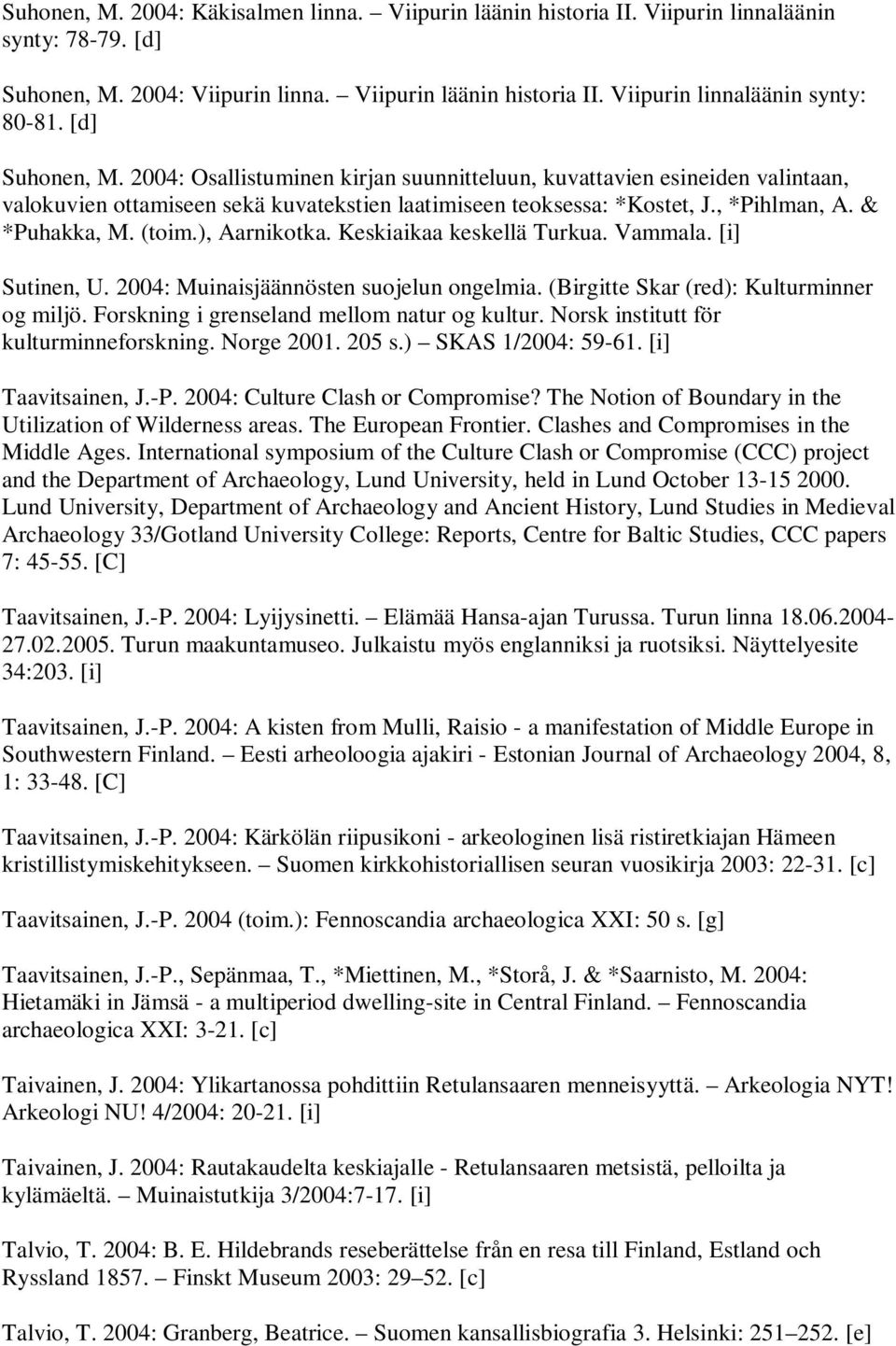 Suhonen, M. 2004: Käkisalmen linna. – Viipurin läänin historia II. Viipurin linnaläänin synty: 78-79. [d]

Suhonen, M. 2004: Viipurin linna. – Viipurin läänin historia II. Viipurin linnaläänin synty: 80-81. [d]

Suhonen, M. 2004: Osallistuminen kirjan suunnitteluun, kuvattavien esineiden valintaan, valokuvien ottamiseen sekä kuvatekstien laatimiseen teoksessa: *Kostet, J., *Pihlman, A. & *Puhakka, M. (toim.), Aarnikotka. Keskiaikaa keskellä Turkua. Vammala. [i]

Sutinen, U. 2004: Muinaisjäännösten suojelun ongelmia. (Birgitte Skar (red): Kulturminner og miljö. Forskning i grenseland mellom natur og kultur. Norsk institutt för kulturminneforskning. Norge 2001. 205 s.) – SKAS 1/2004: 59-61. [i]

Taavitsainen, J.-P. 2004: Culture Clash or Compromise? The Notion of Boundary in the Utilization of Wilderness areas. The European Frontier. Clashes and Compromises in the Middle Ages. International symposium of the Culture Clash or Compromise (CCC) project and the Department of Archaeology, Lund University, held in Lund October 13-15 2000. Lund University, Department of Archaeology and Ancient History, Lund Studies in Medieval Archaeology 33/Gotland University College: Reports, Centre for Baltic Studies, CCC papers 7: 45-55. [C]

Taavitsainen, J.-P. 2004: Lyijysinetti. – Elämää Hansa-ajan Turussa. Turun linna 18.06.2004-27.02.2005. Turun maakuntamuseo. Julkaistu myös englanniksi ja ruotsiksi. Näyttelyesite 34:203. [i]

Taavitsainen, J.-P. 2004: A kisten from Mulli, Raisio - a manifestation of Middle Europe in Southwestern Finland. – Eesti arheoloogia ajakiri - Estonian Journal of Archaeology 2004, 8, 1: 33-48. [C]

Taavitsainen, J.-P. 2004: Kärkölän riipusikoni - arkeologinen lisä ristiretkiajan Hämeen kristillistymiskehitykseen. – Suomen kirkkohistoriallisen seuran vuosikirja 2003: 22-31. [c]

Taavitsainen, J.-P. 2004 (toim.): Fennoscandia archaeologica XXI: 50 s. [g]

Taavitsainen, J.-P., Sepänmaa, T., *Miettinen, M., *Storå, J. & *Saarnisto, M. 2004: Hietamäki in Jämsä - a multiperiod dwelling-site in Central Finland. – Fennoscandia archaeologica XXI: 3-21. [c]

Taivainen, J. 2004: Ylikartanossa pohdittiin Retulansaaren menneisyyttä. – Arkeologia NYT! Arkeologi NU! 4/2004: 20-21. [i]

Taivainen, J. 2004: Rautakaudelta keskiajalle - Retulansaaren metsistä, pelloilta ja kylämäeltä. – Muinaistutkija 3/2004:7-17. [i]

Talvio, T. 2004: B. E. Hildebrands reseberättelse från en resa till Finland, Estland och Ryssland 1857. – Finskt Museum 2003: 29–52. [c]

Talvio, T. 2004: Granberg, Beatrice. – Suomen kansallisbiografia 3. Helsinki: 251–252. [e]